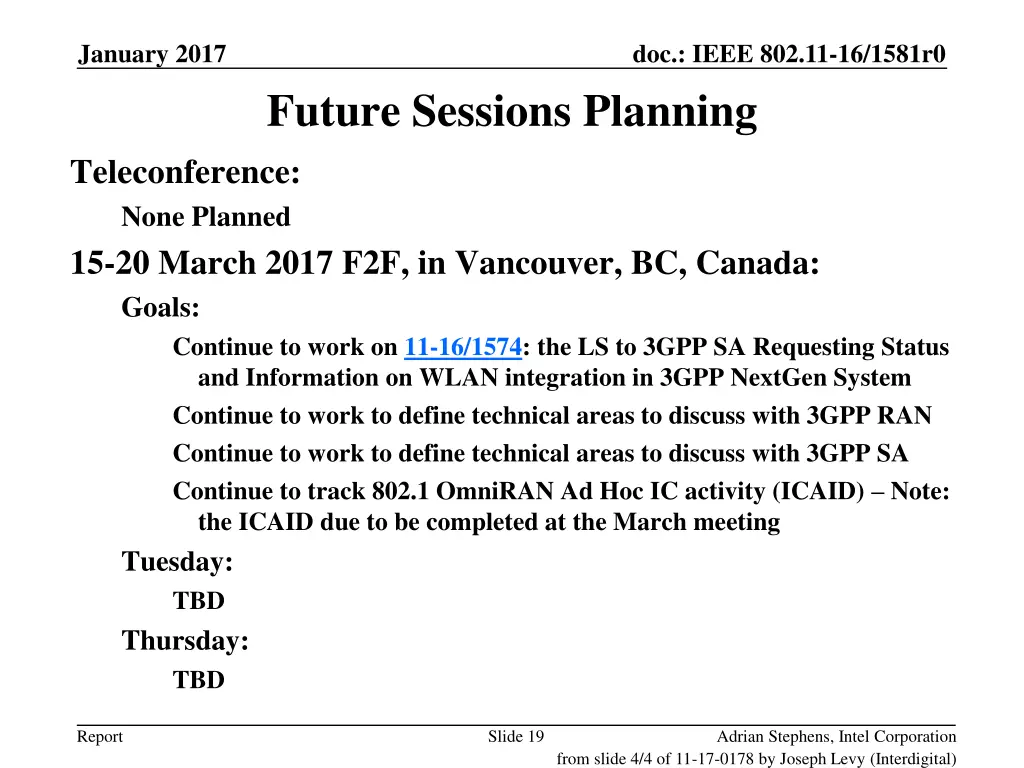 January 2017

doc.: IEEE 802.11-16/1581r0

Future Sessions Planning

Teleconference:

None Planned

15-20 March 2017 F2F, in Vancouver, BC, Canada:

Goals:

Continue to work on 11-16/1574: the LS to 3GPP SA Requesting Status and Information on WLAN integration in 3GPP NextGen System

Continue to work to define technical areas to discuss with 3GPP RAN

Continue to work to define technical areas to discuss with 3GPP SA

Continue to track 802.1 OmniRAN Ad Hoc IC activity (ICAID) – Note: the ICAID due to be completed at the March meeting

Tuesday:

TBD

Thursday:

TBD

Report

Slide 19

Adrian Stephens, Intel Corporation

from slide 4/4 of 11-17-0178 by Joseph Levy (Interdigital)